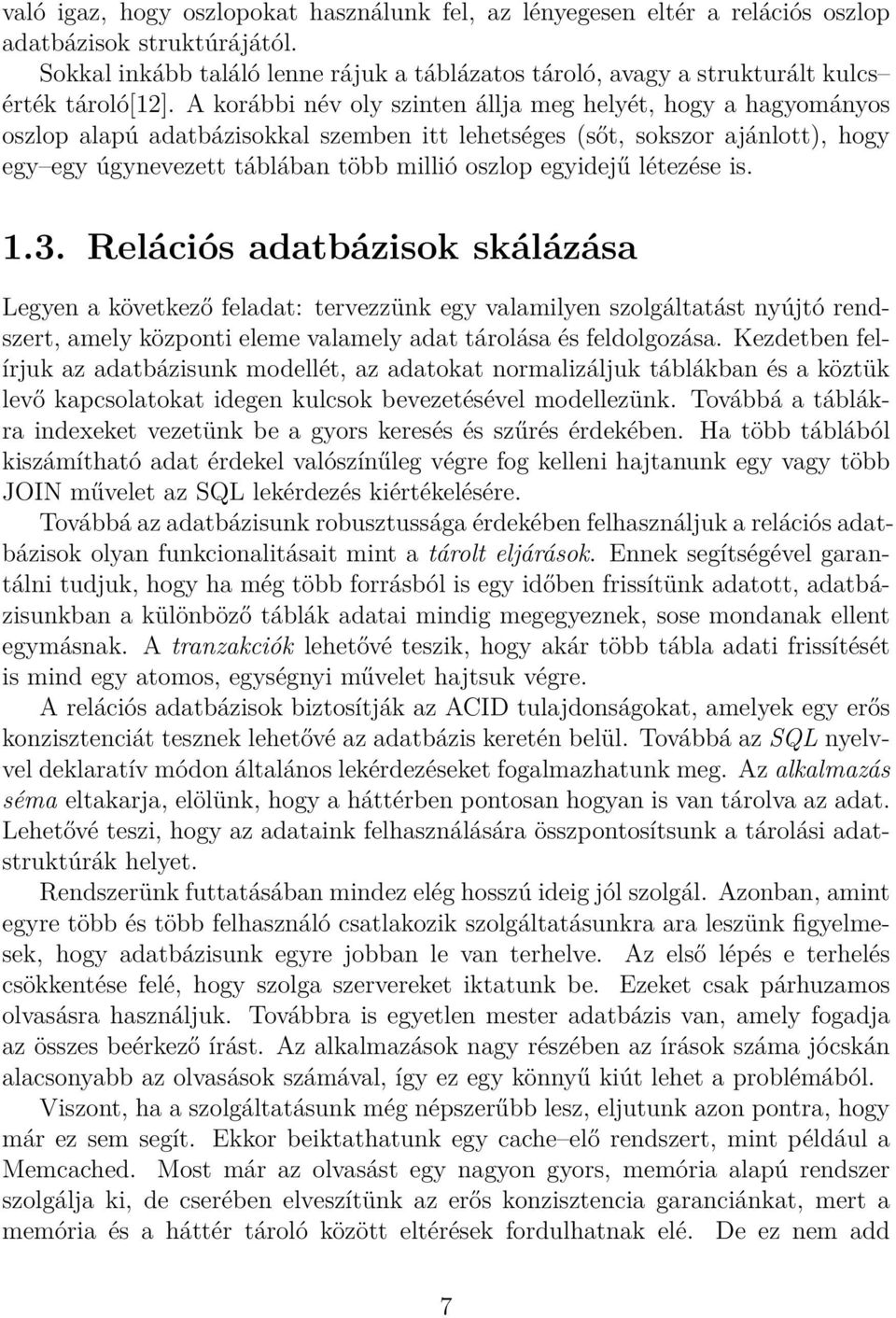 való igaz, hogy oszlopokat használunk fel, az lényegesen eltér a relációs oszlop adatbázisok struktúrájától.

Sokkal inkább találó lenne rájuk a táblázatos tároló, avagy a strukturált kulcs–érték tároló[12]. A korábbi név oly szinten állja meg helyét, hogy a hagyományos oszlop alapú adatbázisokkal szemben itt lehetséges (sőt, sokszor ajánlott), hogy egy–egy úgynevezett táblában több millió oszlop egyidejű létezése is.

1.3. Relációs adatbázisok skálázása

Legyen a következő feladat: tervezzünk egy valamilyen szolgáltatást nyújtó rendszert, amely központi eleme valamely adat tárolása és feldolgozása. Kezdetben felírjuk az adatbázisunk modellét, az adatokat normalizáljuk táblákban és a köztük levő kapcsolatokat idegen kulcsok bevezetésével modellezünk. Továbbá a táblákra indexeket vezetünk be a gyors keresés és szűrés érdekében. Ha több táblából kiszámítható adat érdekel valószínűleg végre fog kelleni hajtanunk egy vagy több JOIN művelet az SQL lekérdezés kiértékelésére.

Továbbá az adatbázisunk robusztussága érdekében felhasználjuk a relációs adatbázisok olyan funkcionalitásait mint a tárolt eljárások. Ennek segítségével garantálni tudjuk, hogy ha még több forrásból is egy időben frissítünk adatott, adatbázisunkban a különböző táblák adatai mindig megegyeznek, sose mondanak ellent egymásnak. A tranzakciók lehetővé teszik, hogy akár több tábla adati frissítését is mind egy atomos, egységnyi művelet hajtsuk végre.

A relációs adatbázisok biztosítják az ACID tulajdonságokat, amelyek egy erős konzisztenciát tesznek lehetővé az adatbázis keretén belül. Továbbá az SQL nyelvvel deklaratív módon általános lekérdezéseket fogalmazhatunk meg. Az alkalmazás séma eltakarja, elölünk, hogy a háttérben pontosan hogyan is van tárolva az adat. Lehetővé teszi, hogy az adataink felhasználására összpontosítsunk a tárolási adatstruktúrák helyet.

Rendszerünk futtatásában mindez elég hosszú ideig jól szolgál. Azonban, amint egyre több és több felhasználó csatlakozik szolgáltatásunkra ara leszünk figyelmesek, hogy adatbázisunk egyre jobban le van terhelve. Az első lépés e terhelés csökkentése felé, hogy szolga szervereket iktatunk be. Ezeket csak párhuzamos olvasásra használjuk. Továbbra is egyetlen mester adatbázis van, amely fogadja az összes beérkező írást. Az alkalmazások nagy részében az írások száma jócskán alacsonyabb az olvasások számával, így ez egy könnyű kiút lehet a problémából.

Viszont, ha a szolgáltatásunk még népszerűbb lesz, eljutunk azon pontra, hogy már ez sem segít. Ekkor beiktathatunk egy cache–elő rendszert, mint például a Memcached. Most már az olvasást egy nagyon gyors, memória alapú rendszer szolgálja ki, de cserében elveszítünk az erős konzisztencia garanciánkat, mert a memória és a háttér tároló között eltérések fordulhatnak elé. De ez nem add

7